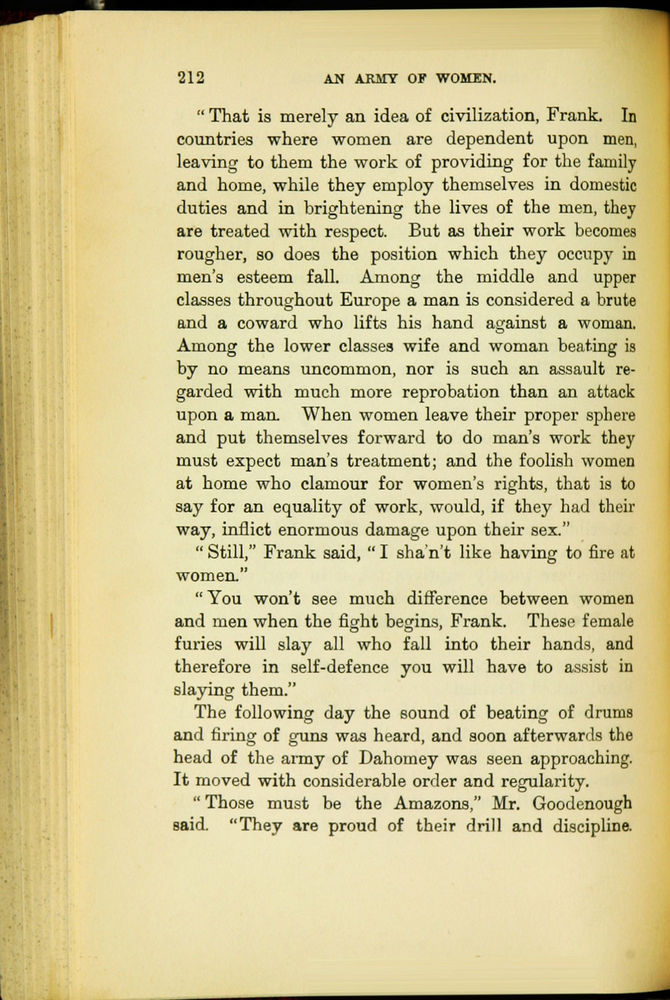 212 AN ARMY OF WOMEN.

"That is merely an idea of civilization, Frank. In countries where women are dependent upon men, leaving to them the work of providing for the family and home, while they employ themselves in domestic duties and in brightening the lives of the men, they are treated with respect. But as their work becomes rougher, so does the position which they occupy in men's esteem fall. Among the middle and upper classes throughout Europe a man is considered a brute and a coward who lifts his hand against a woman. Among the lower classes wife and woman beating is by no means uncommon, nor is such an assault regarded with much more reprobation than an attack upon a man. When women leave their proper sphere and put themselves forward to do man's work they must expect man's treatment; and the foolish women at home who clamour for women's rights, that is to say for an equality of work, would, if they had their way, inflict enormous damage upon their sex."

"Still," Frank said, "I sha'n't like having to fire at women."

"You won't see much difference between women and men when the fight begins, Frank. These female furies will slay all who fall into their hands, and therefore in self-defence you will have to assist in slaying them."

The following day the sound of beating of drums and firing of guns was heard, and soon afterwards the head of the army of Dahomey was seen approaching. It moved with considerable order and regularity.

"Those must be the Amazons," Mr. Goodenough said. "They are proud of their drill and discipline.